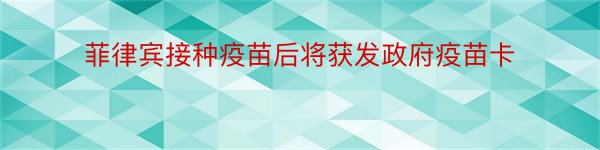 菲律宾接种疫苗后将获发政府疫苗卡